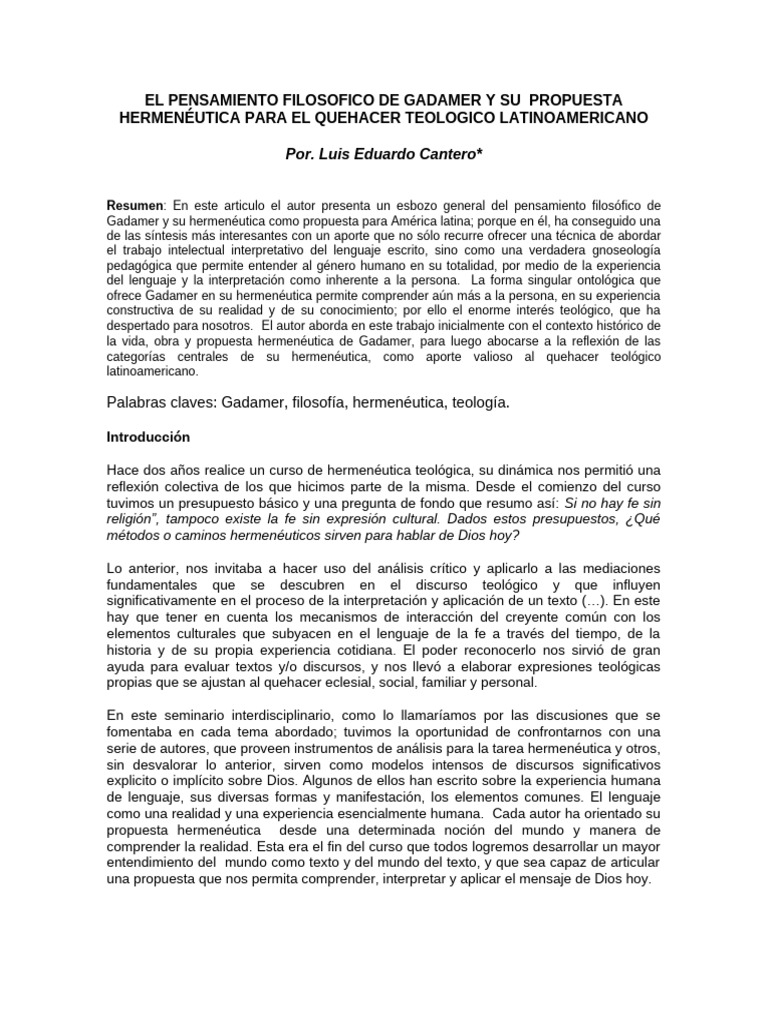 EL PENSAMIENTO FILOSOFICO DE GADAMER Y SU PROPUESTA HERMENÉUTICA PARA EL QUEHACER TEOLOGICO LATINOAMERICANO

Por. Luis Eduardo Cantero*

Resumen: En este articulo el autor presenta un esbozo general del pensamiento filosófico de Gadamer y su hermenéutica como propuesta para América latina; porque en él, ha conseguido una de las síntesis más interesantes con un aporte que no sólo recurre ofrecer una técnica de abordar el trabajo intelectual interpretativo del lenguaje escrito, sino como una verdadera gnoseología pedagógica que permite entender al género humano en su totalidad, por medio de la experiencia del lenguaje y la interpretación como inherente a la persona. La forma singular ontológica que ofrece Gadamer en su hermenéutica permite comprender aún más a la persona, en su experiencia constructiva de su realidad y de su conocimiento; por ello el enorme interés teológico, que ha despertado para nosotros. El autor aborda en este trabajo inicialmente con el contexto histórico de la vida, obra y propuesta hermenéutica de Gadamer, para luego abocarse a la reflexión de las categorías centrales de su hermenéutica, como aporte valioso al quehacer teológico latinoamericano.

Palabras claves: Gadamer, filosofía, hermenéutica, teología.

Introducción

Hace dos años realice un curso de hermenéutica teológica, su dinámica nos permitió una reflexión colectiva de los que hicimos parte de la misma. Desde el comienzo del curso tuvimos un presupuesto básico y una pregunta de fondo que resumo así: Si no hay fe sin religión", tampoco existe la fe sin expresión cultural. Dados estos presupuestos, ¿Qué métodos o caminos hermenéuticos sirven para hablar de Dios hoy?

Lo anterior, nos invitaba a hacer uso del análisis crítico y aplicarlo a las mediaciones fundamentales que se descubren en el discurso teológico y que influyen significativamente en el proceso de la interpretación y aplicación de un texto (…). En este hay que tener en cuenta los mecanismos de interacción del creyente común con los elementos culturales que subyacen en el lenguaje de la fe a través del tiempo, de la historia y de su propia experiencia cotidiana. El poder reconocerlo nos sirvió de gran ayuda para evaluar textos y/o discursos, y nos llevó a elaborar expresiones teológicas propias que se ajustan al quehacer eclesial, social, familiar y personal.

En este seminario interdisciplinario, como lo llamaríamos por las discusiones que se fomentaba en cada tema abordado; tuvimos la oportunidad de confrontarnos con una serie de autores, que proveen instrumentos de análisis para la tarea hermenéutica y otros, sin desvalorar lo anterior, sirven como modelos intensos de discursos significativos explicito o implícito sobre Dios. Algunos de ellos han escrito sobre la experiencia humana de lenguaje, sus diversas formas y manifestación, los elementos comunes. El lenguaje como una realidad y una experiencia esencialmente humana. Cada autor ha orientado su propuesta hermenéutica desde una determinada noción del mundo y manera de comprender la realidad. Esta era el fin del curso que todos logremos desarrollar un mayor entendimiento del mundo como texto y del mundo del texto, y que sea capaz de articular una propuesta que nos permita comprender, interpretar y aplicar el mensaje de Dios hoy.